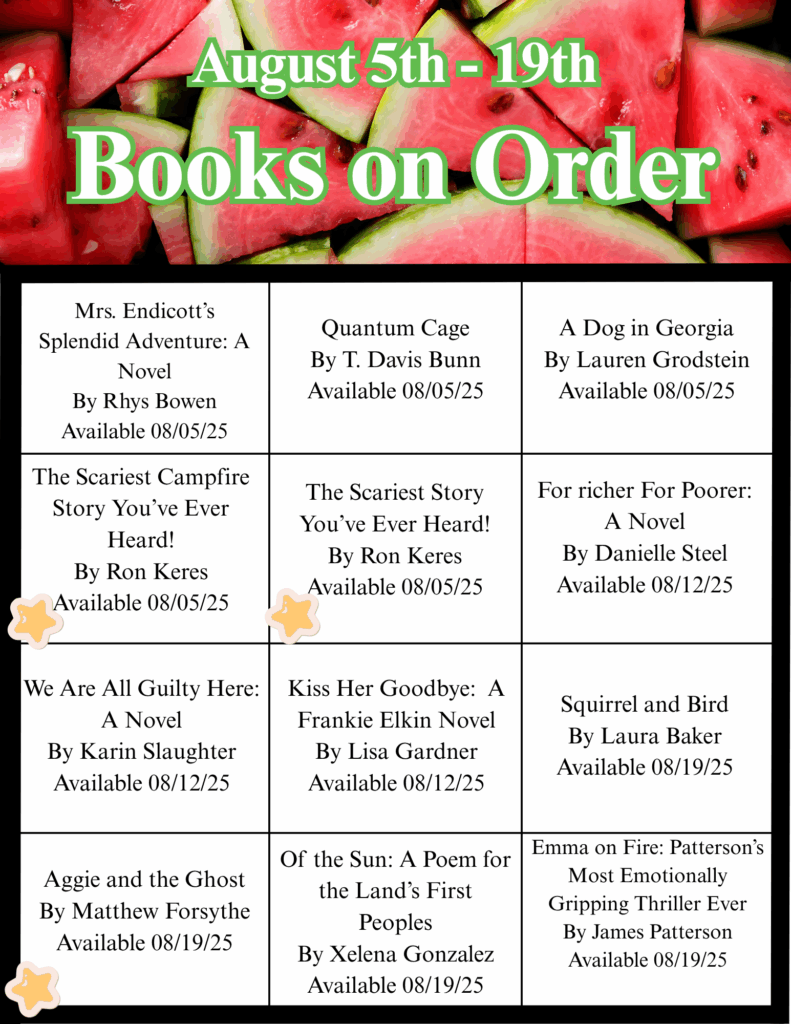 August 5th - 19th

Books on Order

| | | |
|---|---|---|
| Mrs. Endicott's Splendid Adventure: A Novel By Rhys Bowen Available 08/05/25 | Quantum Cage By T. Davis Bunn Available 08/05/25 | A Dog in Georgia By Lauren Grodstein Available 08/05/25 |
| The Scariest Campfire Story You've Ever Heard! By Ron Keres Available 08/05/25 | The Scariest Story You've Ever Heard! By Ron Keres Available 08/05/25 | For richer For Poorer: A Novel By Danielle Steel Available 08/12/25 |
| We Are All Guilty Here: A Novel By Karin Slaughter Available 08/12/25 | Kiss Her Goodbye: A Frankie Elkin Novel By Lisa Gardner Available 08/12/25 | Squirrel and Bird By Laura Baker Available 08/19/25 |
| Aggie and the Ghost By Matthew Forsythe Available 08/19/25 | Of the Sun: A Poem for the Land's First Peoples By Xelena Gonzalez Available 08/19/25 | Emma on Fire: Patterson's Most Emotionally Gripping Thriller Ever By James Patterson Available 08/19/25 |